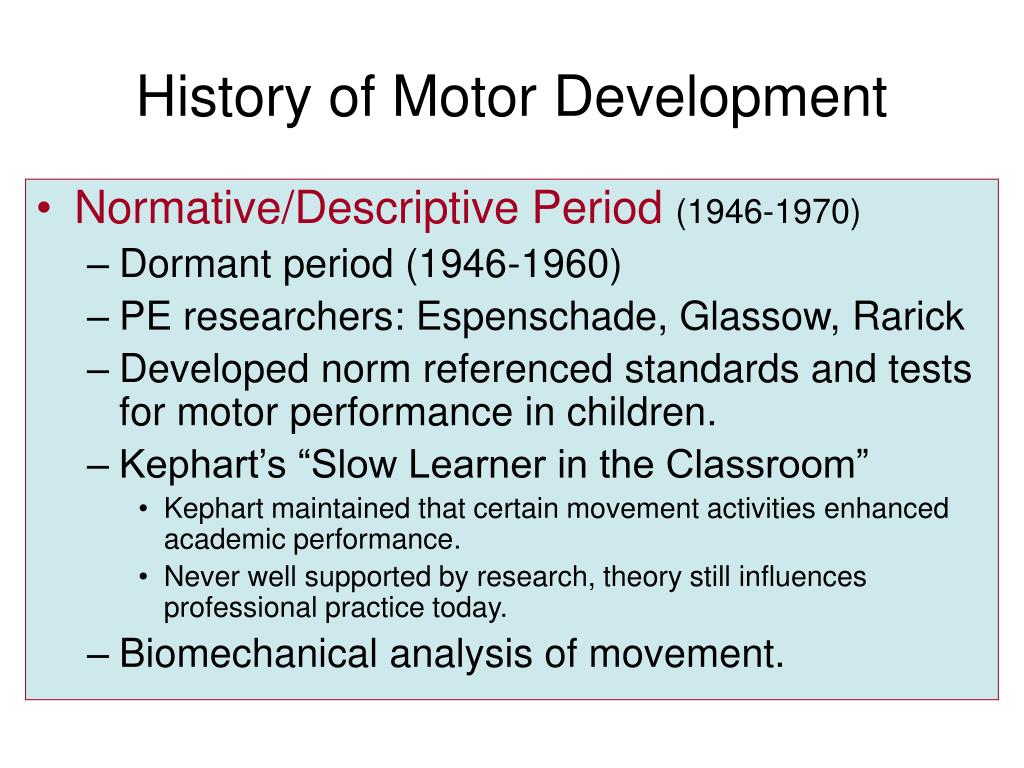 History of Motor Development

• Normative/Descriptive Period (1946-1970)
– Dormant period (1946-1960)
– PE researchers: Espenschade, Glassow, Rarick
– Developed norm referenced standards and tests for motor performance in children.
– Kephart’s “Slow Learner in the Classroom”
• Kephart maintained that certain movement activities enhanced academic performance.
• Never well supported by research, theory still influences professional practice today.
– Biomechanical analysis of movement.